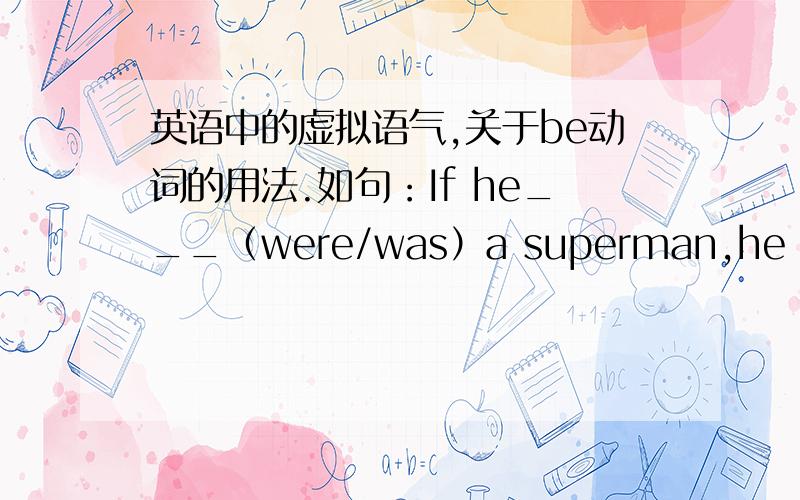 1+1=2

a+b=c

abc

英语中的虚拟语气,关于be动词的用法.如句：If he___（were/was）a superman,he

1+1=2

abc

a+b=c